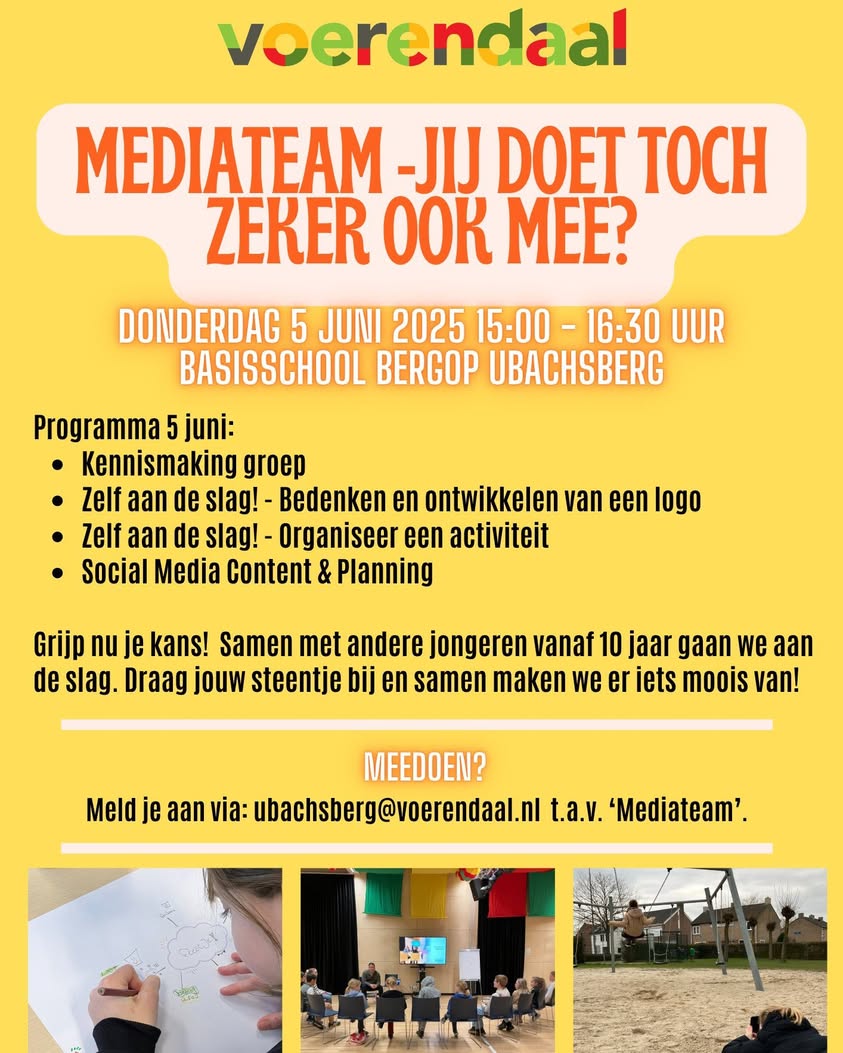 voerendaal

MEDIATEAM -JIJ DOET TOCH ZEKER OOK MEE?

DONDERDAG 5 JUNI 2025 15:00 - 16:30 UUR
BASISSCHOOL BERGOP UBACHSBERG

Programma 5 juni:
- Kennismaking groep
- Zelf aan de slag! - Bedenken en ontwikkelen van een logo
- Zelf aan de slag! - Organiseer een activiteit
- Social Media Content & Planning

Grijp nu je kans! Samen met andere jongeren vanaf 10 jaar gaan we aan de slag. Draag jouw steentje bij en samen maken we er iets moois van!

MEEDOEN?
Meld je aan via: ubachsberg@voerendaal.nl t.a.v. 'Mediateam'.